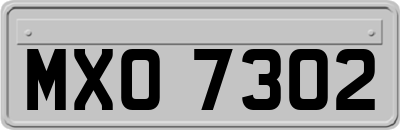 MXO 7302